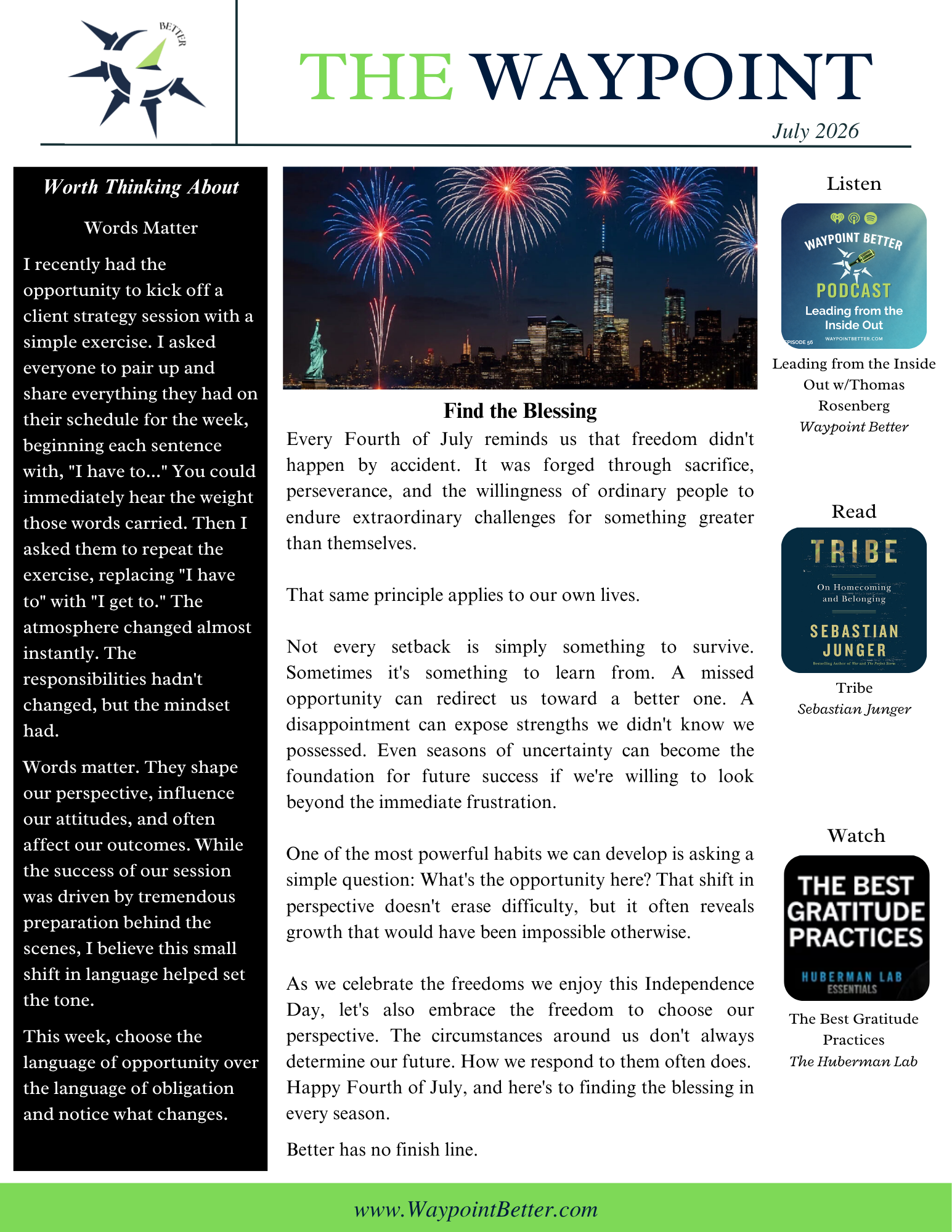 BETTER

THE WAYPOINT

July 2026

Worth Thinking About

Words Matter

I recently had the opportunity to kick off a client strategy session with a simple exercise. I asked everyone to pair up and share everything they had on their schedule for the week, beginning each sentence with, "I have to..." You could immediately hear the weight those words carried. Then I asked them to repeat the exercise, replacing "I have to" with "I get to." The atmosphere changed almost instantly. The responsibilities hadn't changed, but the mindset had.

Words matter. They shape our perspective, influence our attitudes, and often affect our outcomes. While the success of our session was driven by tremendous preparation behind the scenes, I believe this small shift in language helped set the tone.

This week, choose the language of opportunity over the language of obligation and notice what changes.

Find the Blessing

Every Fourth of July reminds us that freedom didn't happen by accident. It was forged through sacrifice, perseverance, and the willingness of ordinary people to endure extraordinary challenges for something greater than themselves.

That same principle applies to our own lives.

Not every setback is simply something to survive. Sometimes it's something to learn from. A missed opportunity can redirect us toward a better one. A disappointment can expose strengths we didn't know we possessed. Even seasons of uncertainty can become the foundation for future success if we're willing to look beyond the immediate frustration.

One of the most powerful habits we can develop is asking a simple question: What's the opportunity here? That shift in perspective doesn't erase difficulty, but it often reveals growth that would have been impossible otherwise.

As we celebrate the freedoms we enjoy this Independence Day, let's also embrace the freedom to choose our perspective. The circumstances around us don't always determine our future. How we respond to them often does. Happy Fourth of July, and here's to finding the blessing in every season.

Better has no finish line.

Listen

WAYPOINT BETTER PODCAST
Leading from the Inside Out
EPISODE 56
WAYPOINTBETTER.COM

Leading from the Inside Out w/Thomas Rosenberg
Waypoint Better

Read

TRIBE
On Homecoming and Belonging
SEBASTIAN JUNGER
Bestselling Author of War and The Perfect Storm

Tribe
Sebastian Junger

Watch

THE BEST GRATITUDE PRACTICES
HUBERMAN LAB ESSENTIALS

The Best Gratitude Practices
The Huberman Lab

www.WaypointBetter.com